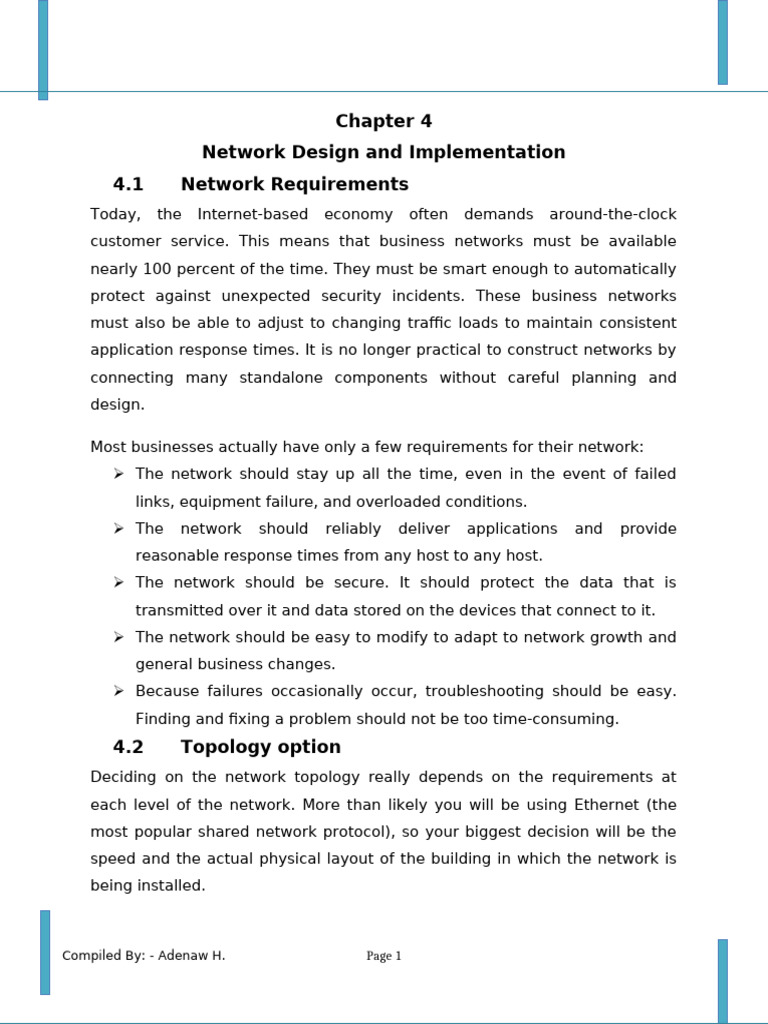 Chapter 4

Network Design and Implementation

4.1 Network Requirements

Today, the Internet-based economy often demands around-the-clock customer service. This means that business networks must be available nearly 100 percent of the time. They must be smart enough to automatically protect against unexpected security incidents. These business networks must also be able to adjust to changing traffic loads to maintain consistent application response times. It is no longer practical to construct networks by connecting many standalone components without careful planning and design.

Most businesses actually have only a few requirements for their network:

➢ The network should stay up all the time, even in the event of failed links, equipment failure, and overloaded conditions.
➢ The network should reliably deliver applications and provide reasonable response times from any host to any host.
➢ The network should be secure. It should protect the data that is transmitted over it and data stored on the devices that connect to it.
➢ The network should be easy to modify to adapt to network growth and general business changes.
➢ Because failures occasionally occur, troubleshooting should be easy. Finding and fixing a problem should not be too time-consuming.

4.2 Topology option

Deciding on the network topology really depends on the requirements at each level of the network. More than likely you will be using Ethernet (the most popular shared network protocol), so your biggest decision will be the speed and the actual physical layout of the building in which the network is being installed.

Compiled By: - Adenaw H.

Page 1